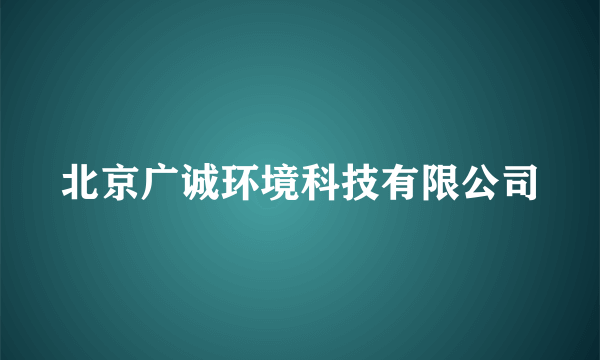 北京广诚环境科技有限公司